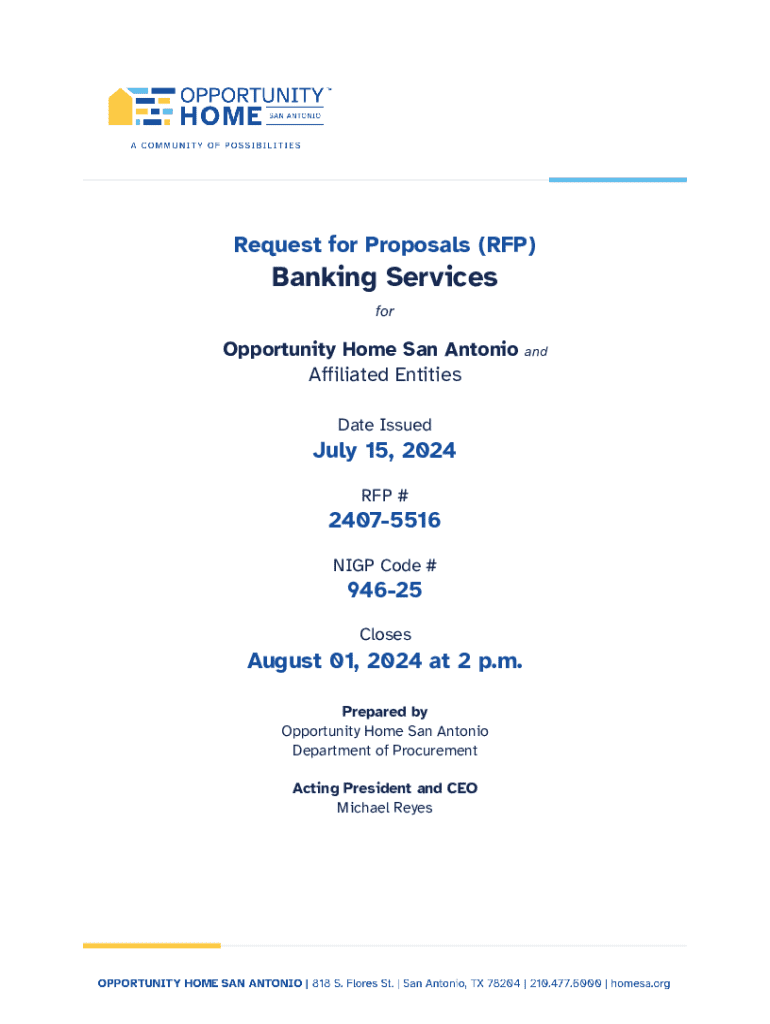 OPPORTUNITY HOME SAN ANTONIO
A COMMUNITY OF POSSIBILITIES

Request for Proposals (RFP)
Banking Services
for
Opportunity Home San Antonio and Affiliated Entities

Date Issued
July 15, 2024

RFP #
2407-5516

NIGP Code #
946-25

Closes
August 01, 2024 at 2 p.m.

Prepared by
Opportunity Home San Antonio
Department of Procurement

Acting President and CEO
Michael Reyes

OPPORTUNITY HOME SAN ANTONIO | 818 S. Flores St. | San Antonio, TX 78204 | 210.477.6000 | homesa.org